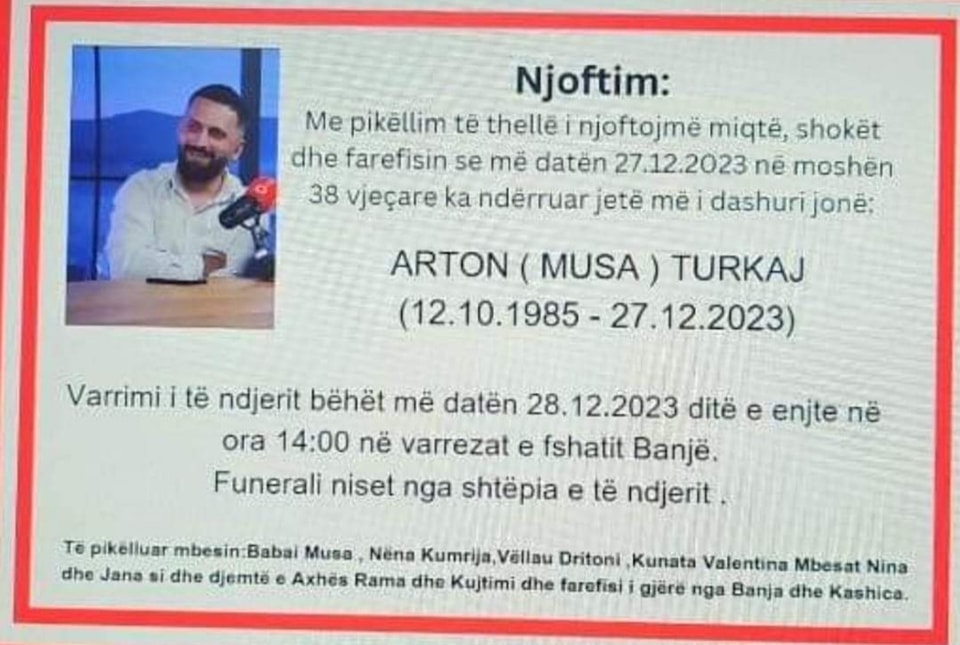 Njoftim:
Me pikëllim të thellë i njoftojmë miqtë, shokët dhe farefisin se më datën 27.12.2023 në moshën 38 vjeçare ka ndërruar jetë më i dashuri jonë:

ARTON ( MUSA ) TURKAJ
(12.10.1985 - 27.12.2023)

Varrimi i të ndjerit bëhët më datën 28.12.2023 ditë e enjte në ora 14:00 në varrezat e fshatit Banjë.
Funerali niset nga shtëpia e të ndjerit .

Të pikëlluar mbesin:Babai Musa , Nëna Kumrija,Vëllau Dritoni ,Kunata Valentina Mbesat Nina dhe Jana si dhe djemtë e Axhës Rama dhe Kujtimi dhe farefisi i gjërë nga Banja dhe Kashica.